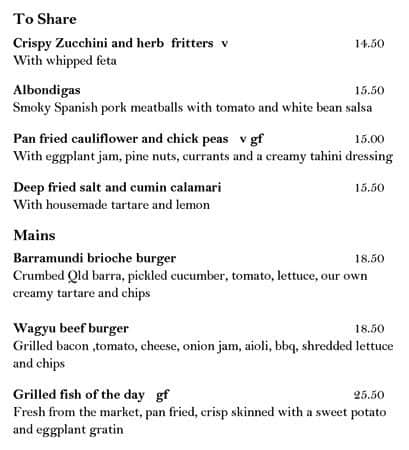 To Share

Crispy Zucchini and herb fritters v 14.50
With whipped feta

Albondigas 15.50
Smoky Spanish pork meatballs with tomato and white bean salsa

Pan fried cauliflower and chick peas v gf 15.00
With eggplant jam, pine nuts, currants and a creamy tahini dressing

Deep fried salt and cumin calamari 15.50
With housemade tartare and lemon

Mains

Barramundi brioche burger 18.50
Crumbed Qld barra, pickled cucumber, tomato, lettuce, our own creamy tartare and chips

Wagyu beef burger 18.50
Grilled bacon ,tomato, cheese, onion jam, aioli, bbq, shredded lettuce and chips

Grilled fish of the day gf 25.50
Fresh from the market, pan fried, crisp skinned with a sweet potato and eggplant gratin